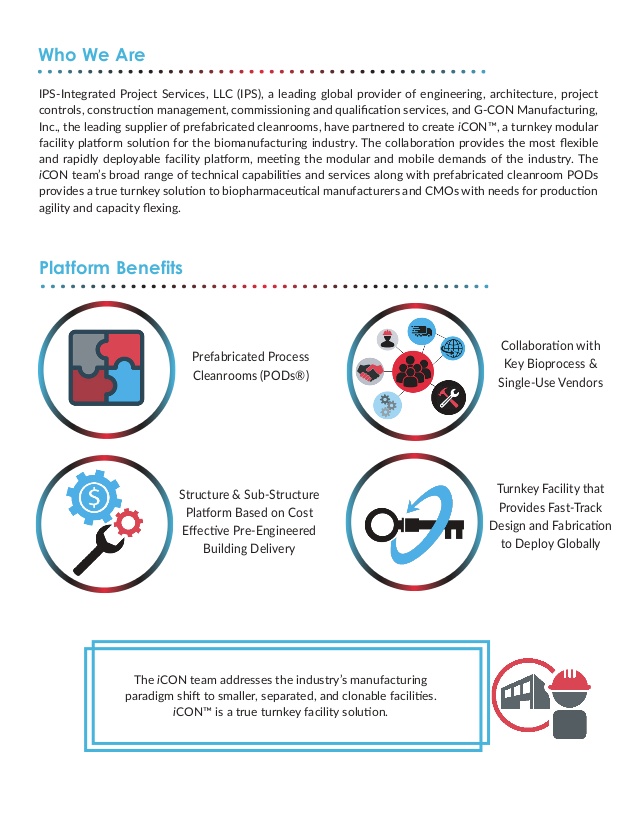 Who We Are

IPS-Integrated Project Services, LLC (IPS), a leading global provider of engineering, architecture, project controls, construction management, commissioning and qualification services, and G-CON Manufacturing, Inc., the leading supplier of prefabricated cleanrooms, have partnered to create iCON™, a turnkey modular facility platform solution for the biomanufacturing industry. The collaboration provides the most flexible and rapidly deployable facility platform, meeting the modular and mobile demands of the industry. The iCON team's broad range of technical capabilities and services along with prefabricated cleanroom PODs provides a true turnkey solution to biopharmaceutical manufacturers and CMOs with needs for production agility and capacity flexing.

Platform Benefits

Prefabricated Process Cleanrooms (PODs®)

Collaboration with Key Bioprocess & Single-Use Vendors

Structure & Sub-Structure Platform Based on Cost Effective Pre-Engineered Building Delivery

Turnkey Facility that Provides Fast-Track Design and Fabrication to Deploy Globally

The iCON team addresses the industry's manufacturing paradigm shift to smaller, separated, and clonable facilities. iCON™ is a true turnkey facility solution.